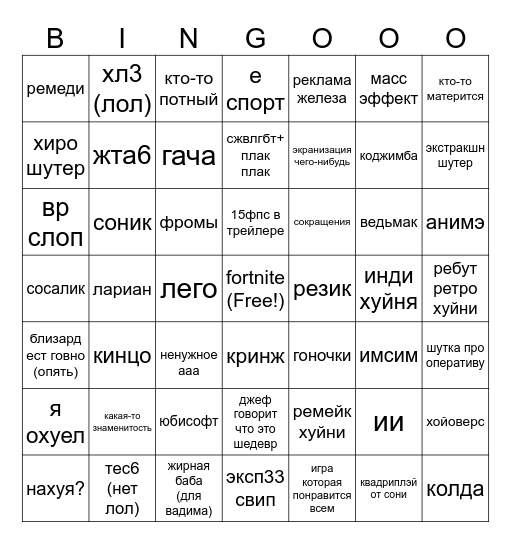 | B | I | N | G | O | O | O |
|---|---|---|---|---|---|---|
| ремеди | хл3 (лол) | кто-то потный | е спорт | реклама железа | масс эффект | кто-то матерится |
| хиро шутер | жта6 | гача | сжвлгбт+ плак плак | экранизация чего-нибудь | коджимба | экстракшн шутер |
| вр слоп | соник | фромы | 15фпс в трейлере | сокращения | ведьмак | анимэ |
| сосалик | лариан | лего | fortnite (Free!) | резик | инди хуйня | ребут ретро хуйни |
| близард ест говно (опять) | кинцо | ненужное ааа | кринж | гоночки | имсим | шутка про оперативу |
| я охуел | какая-то знаменитость | юбисофт | джеф говорит что это шедевр | ремейк хуйни | ии | хойоверс |
| нахуя? | тес6 (нет лол) | жирная баба (для вадима) | эксп33 свип | игра которая понравится всем | квадриплэй от сони | колда |